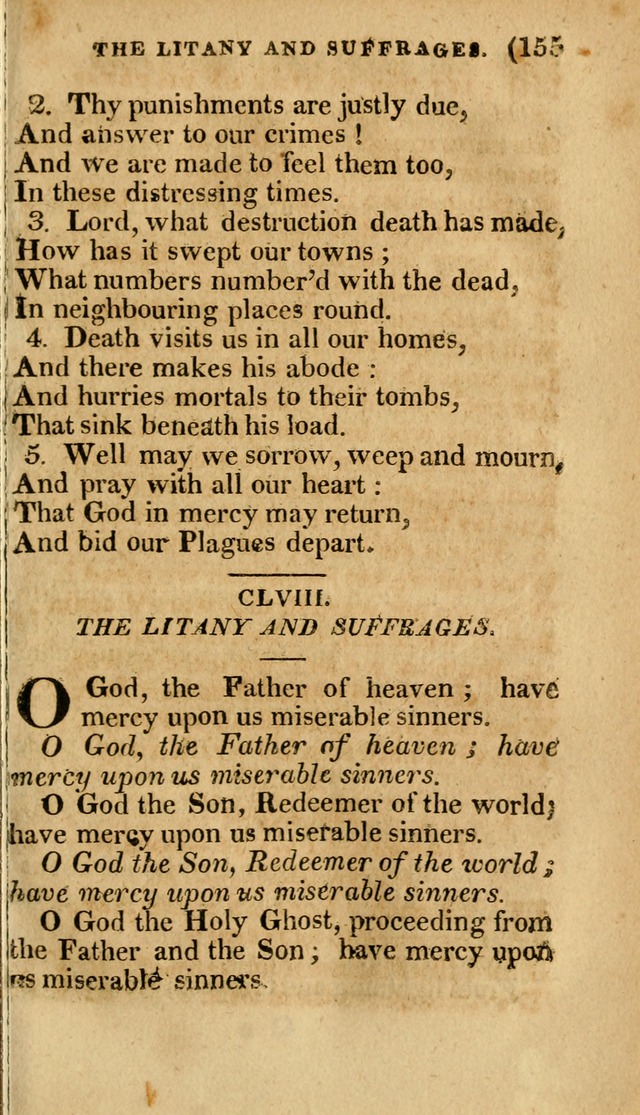 THE LITANY AND SUFFRAGES. (155

2. Thy punishments are justly due,
And answer to our crimes !
And we are made to feel them too,
In these distressing times.

3. Lord, what destruction death has made,
How has it swept our towns ;
What numbers number'd with the dead,
In neighbouring places round.

4. Death visits us in all our homes,
And there makes his abode :
And hurries mortals to their tombs,
That sink beneath his load.

5. Well may we sorrow, weep and mourn,
And pray with all our heart :
That God in mercy may return,
And bid our Plagues depart.

CLVIII.
THE LITANY AND SUFFRAGES.

O God, the Father of heaven ; have mercy upon us miserable sinners.

O God, the Father of heaven ; have mercy upon us miserable sinners.

O God the Son, Redeemer of the world; have mercy upon us miserable sinners.

O God the Son, Redeemer of the world ; have mercy upon us miserable sinners.

O God the Holy Ghost, proceeding from the Father and the Son ; have mercy upon us miserable sinners.